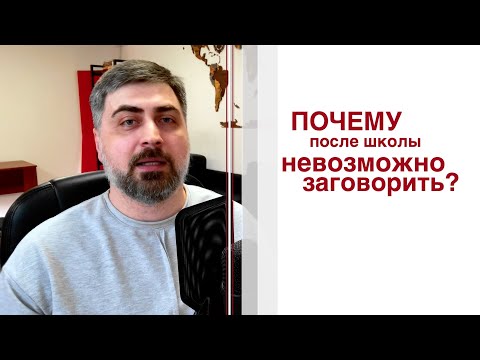 ПОЧЕМУ
после школы
невозможно
заговорить?